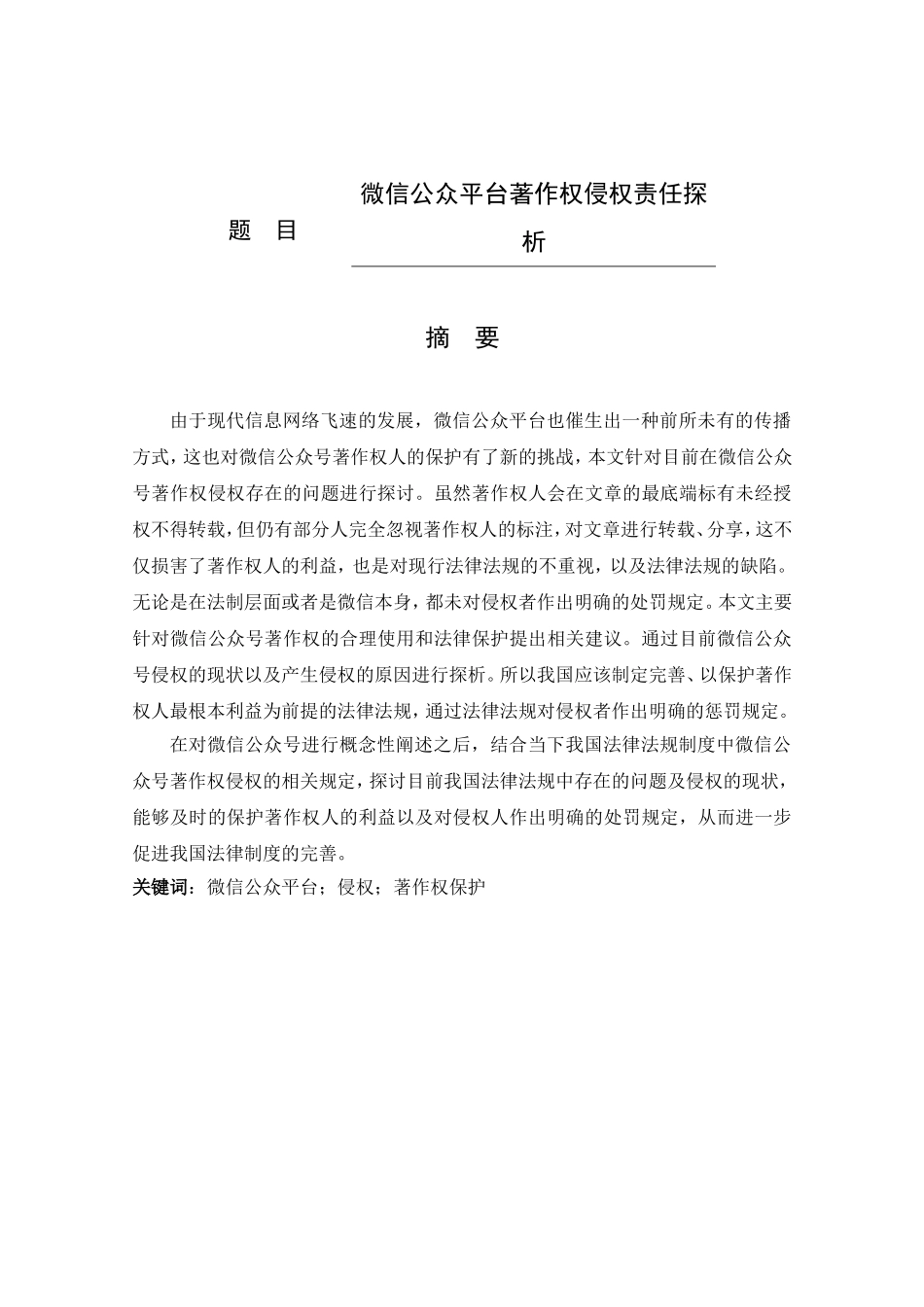 题 目 微信公众平台著作权侵权责任探析

摘 要

由于现代信息网络飞速的发展，微信公众平台也催生出一种前所未有的传播方式，这也对微信公众号著作权人的保护有了新的挑战，本文针对目前在微信公众号著作权侵权存在的问题进行探讨。虽然著作权人会在文章的最底端标有未经授权不得转载，但仍有部分人完全忽视著作权人的标注，对文章进行转载、分享，这不仅损害了著作权人的利益，也是对现行法律法规的不重视，以及法律法规的缺陷。无论是在法制层面或者是微信本身，都未对侵权者作出明确的处罚规定。本文主要针对微信公众号著作权的合理使用和法律保护提出相关建议。通过目前微信公众号侵权的现状以及产生侵权的原因进行探析。所以我国应该制定完善、以保护著作权人最根本利益为前提的法律法规，通过法律法规对侵权者作出明确的惩罚规定。

在对微信公众号进行概念性阐述之后，结合当下我国法律法规制度中微信公众号著作权侵权的相关规定，探讨目前我国法律法规中存在的问题及侵权的现状，能够及时的保护著作权人的利益以及对侵权人作出明确的处罚规定，从而进一步促进我国法律制度的完善。

关键词：微信公众平台；侵权；著作权保护